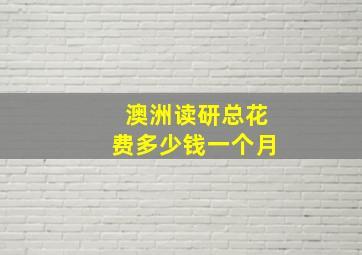 澳洲读研总花费多少钱一个月